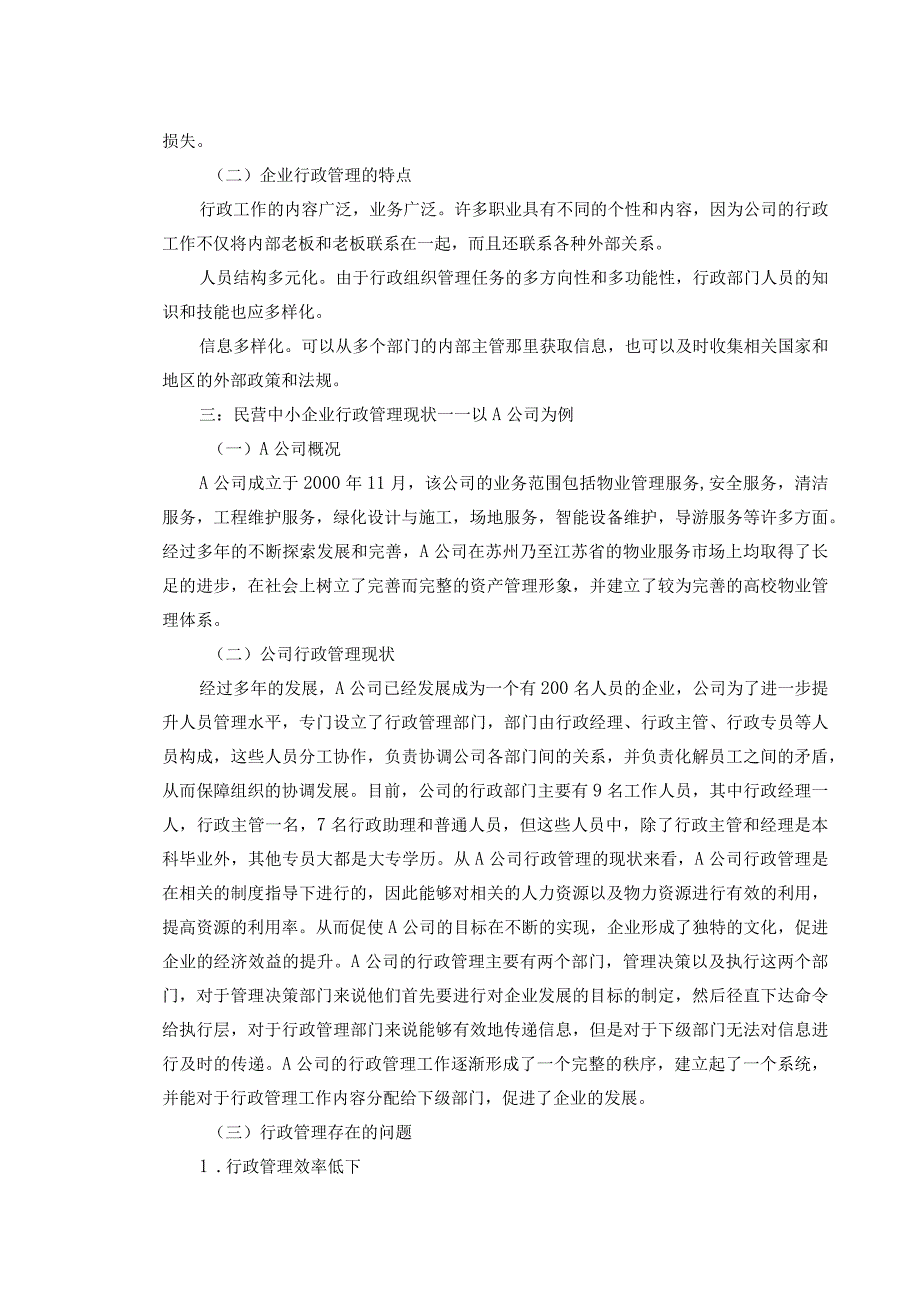 损失。

（二）企业行政管理的特点

行政工作的内容广泛，业务广泛。许多职业具有不同的个性和内容，因为公司的行政工作不仅将内部老板和老板联系在一起，而且还联系各种外部关系。

人员结构多元化。由于行政组织管理任务的多方向性和多功能性，行政部门人员的知识和技能也应多样化。

信息多样化。可以从多个部门的内部主管那里获取信息，也可以及时收集相关国家和地区的外部政策和法规。

三：民营中小企业行政管理现状一一以A公司为例

（一）A公司概况

A公司成立于2000年11月，该公司的业务范围包括物业管理服务,安全服务，清洁服务，工程维护服务，绿化设计与施工，场地服务，智能设备维护，导游服务等许多方面。经过多年的不断探索发展和完善，A公司在苏州乃至江苏省的物业服务市场上均取得了长足的进步，在社会上树立了完善而完整的资产管理形象，并建立了较为完善的高校物业管理体系。

（二）公司行政管理现状

经过多年的发展，A公司已经发展成为一个有200名人员的企业，公司为了进一步提升人员管理水平，专门设立了行政管理部门，部门由行政经理、行政主管、行政专员等人员构成，这些人员分工协作，负责协调公司各部门间的关系，并负责化解员工之间的矛盾，从而保障组织的协调发展。目前，公司的行政部门主要有9名工作人员，其中行政经理一人，行政主管一名，7名行政助理和普通人员，但这些人员中，除了行政主管和经理是本科毕业外，其他专员大都是大专学历。从A公司行政管理的现状来看，A公司行政管理是在相关的制度指导下进行的，因此能够对相关的人力资源以及物力资源进行有效的利用，提高资源的利用率。从而促使A公司的目标在不断的实现，企业形成了独特的文化，促进企业的经济效益的提升。A公司的行政管理主要有两个部门，管理决策以及执行这两个部门，对于管理决策部门来说他们首先要进行对企业发展的目标的制定，然后径直下达命令给执行层，对于行政管理部门来说能够有效地传递信息，但是对于下级部门无法对信息进行及时的传递。A公司的行政管理工作逐渐形成了一个完整的秩序，建立起了一个系统，并能对于行政管理工作内容分配给下级部门，促进了企业的发展。

（三）行政管理存在的问题

1．行政管理效率低下